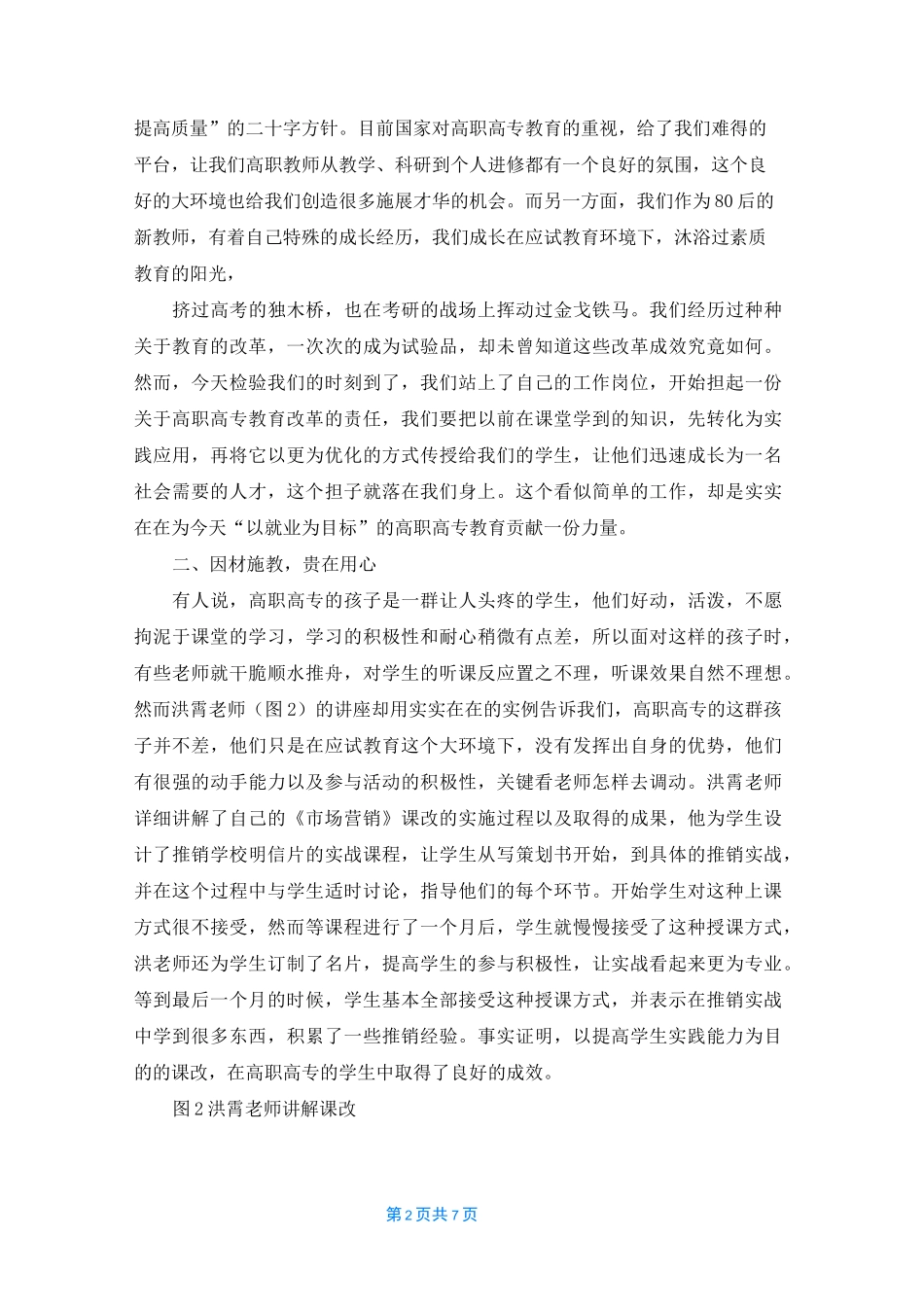 提高质量”的二十字方针。目前国家对高职高专教育的重视，给了我们难得的平台，让我们高职教师从教学、科研到个人进修都有一个良好的氛围，这个良好的大环境也给我们创造很多施展才华的机会。而另一方面，我们作为80后的新教师，有着自己特殊的成长经历，我们成长在应试教育环境下，沐浴过素质教育的阳光，

挤过高考的独木桥，也在考研的战场上挥动过金戈铁马。我们经历过种种关于教育的改革，一次次的成为试验品，却未曾知道这些改革成效究竟如何。然而，今天检验我们的时刻到了，我们站上了自己的工作岗位，开始担起一份关于高职高专教育改革的责任，我们要把以前在课堂学到的知识，先转化为实践应用，再将它以更为优化的方式传授给我们的学生，让他们迅速成长为一名社会需要的人才，这个担子就落在我们身上。这个看似简单的工作，却是实实在在为今天“以就业为目标”的高职高专教育贡献一份力量。

二、因材施教，贵在用心

有人说，高职高专的孩子是一群让人头疼的学生，他们好动，活泼，不愿拘泥于课堂的学习，学习的积极性和耐心稍微有点差，所以面对这样的孩子时，有些老师就干脆顺水推舟，对学生的听课反应置之不理，听课效果自然不理想。然而洪霄老师（图2）的讲座却用实实在在的实例告诉我们，高职高专的这群孩子并不差，他们只是在应试教育这个大环境下，没有发挥出自身的优势，他们有很强的动手能力以及参与活动的积极性，关键看老师怎样去调动。洪霄老师详细讲解了自己的《市场营销》课改的实施过程以及取得的成果，他为学生设计了推销学校明信片的实战课程，让学生从写策划书开始，到具体的推销实战，并在这个过程中与学生适时讨论，指导他们的每个环节。开始学生对这种上课方式很不接受，然而等课程进行了一个月后，学生就慢慢接受了这种授课方式，洪老师还为学生订制了名片，提高学生的参与积极性，让实战看起来更为专业。等到最后一个月的时候，学生基本全部接受这种授课方式，并表示在推销实战中学到很多东西，积累了一些推销经验。事实证明，以提高学生实践能力为目的的课改，在高职高专的学生中取得了良好的成效。

图2洪霄老师讲解课改

第2页共7页